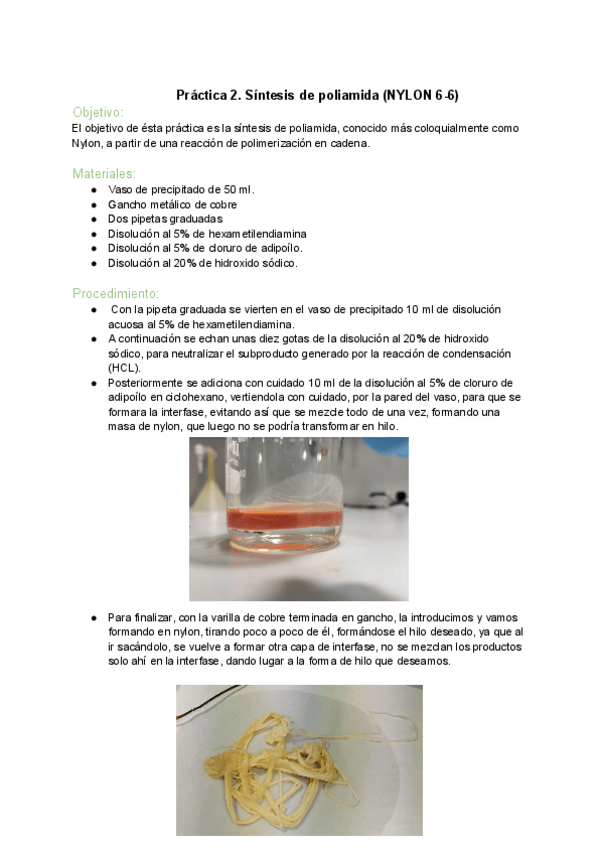 Práctica 2. Síntesis de poliamida (NYLON 6-6)

Objetivo:

El objetivo de ésta práctica es la síntesis de poliamida, conocido más coloquialmente como Nylon, a partir de una reacción de polimerización en cadena.

Materiales:

- Vaso de precipitado de 50 ml.
- Gancho metálico de cobre
- Dos pipetas graduadas
- Disolución al 5% de hexametilendiamina
- Disolución al 5% de cloruro de adipoílo.
- Disolución al 20% de hidroxido sódico.

Procedimiento:

- Con la pipeta graduada se vierten en el vaso de precipitado 10 ml de disolución acuosa al 5% de hexametilendiamina.
- A continuación se echan unas diez gotas de la disolución al 20% de hidroxido sódico, para neutralizar el subproducto generado por la reacción de condensación (HCL).
- Posteriormente se adiciona con cuidado 10 ml de la disolución al 5% de cloruro de adipoílo en ciclohexano, vertiendola con cuidado, por la pared del vaso, para que se formara la interfase, evitando así que se mezcle todo de una vez, formando una masa de nylon, que luego no se podría transformar en hilo.

- Para finalizar, con la varilla de cobre terminada en gancho, la introducimos y vamos formando en nylon, tirando poco a poco de él, formándose el hilo deseado, ya que al ir sacándolo, se vuelve a formar otra capa de interfase, no se mezclan los productos solo ahí en la interfase, dando lugar a la forma de hilo que deseamos.